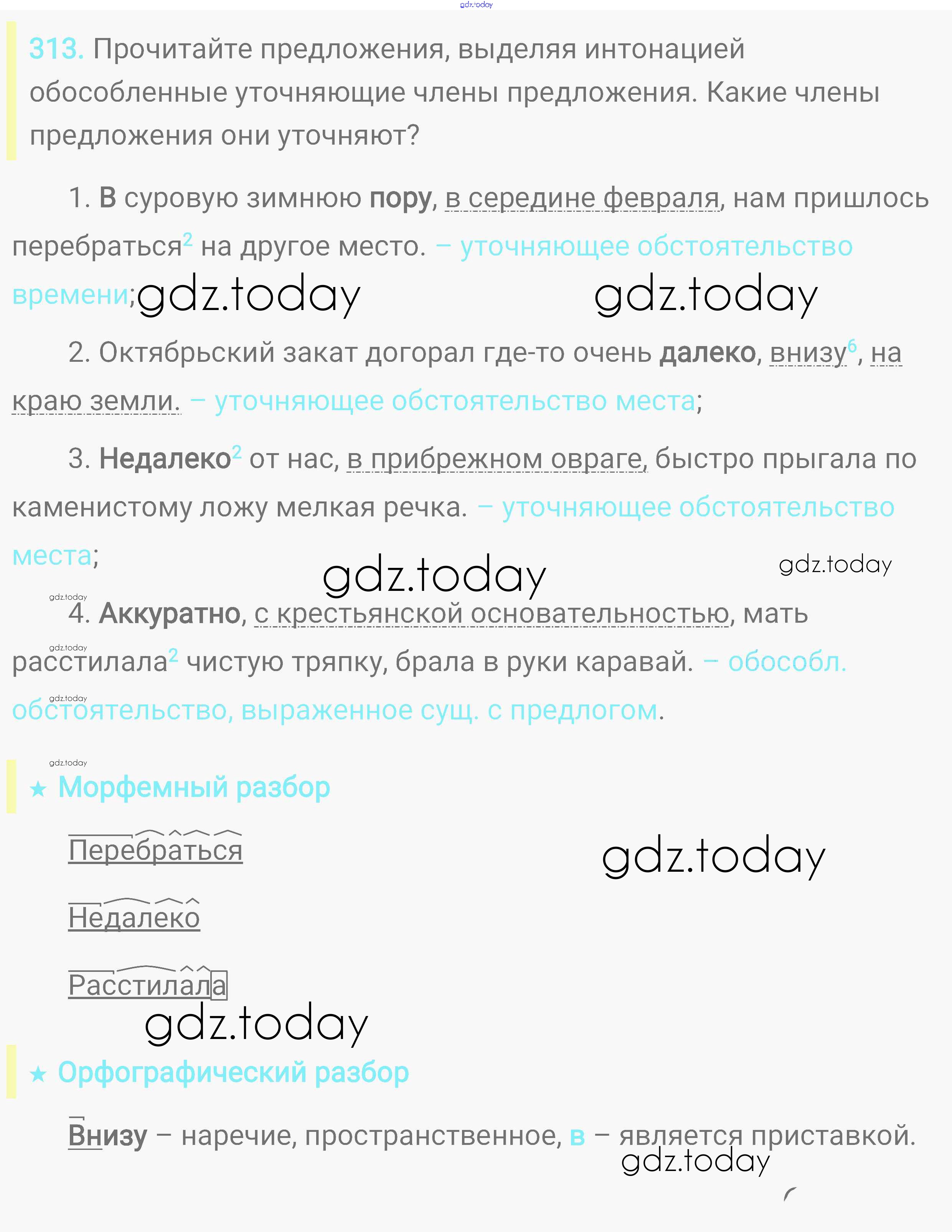 313. Прочитайте предложения, выделяя интонацией обособленные уточняющие члены предложения. Какие члены предложения они уточняют?

1. В суровую зимнюю пору, в середине февраля, нам пришлось перебраться$^{2}$ на другое место. – уточняющее обстоятельство времени;

2. Октябрьский закат догорал где-то очень далеко, внизу$^{6}$, на краю земли. – уточняющее обстоятельство места;

3. Недалеко$^{2}$ от нас, в прибрежном овраге, быстро прыгала по каменистому ложу мелкая речка. – уточняющее обстоятельство места;

4. Аккуратно, с крестьянской основательностью, мать расстилала$^{2}$ чистую тряпку, брала в руки каравай. – обособл. обстоятельство, выраженное сущ. с предлогом.

★ Морфемный разбор

Перебраться

Недалеко

Расстилала

★ Орфографический разбор

Внизу – наречие, пространственное, в – является приставкой.

gdz.today